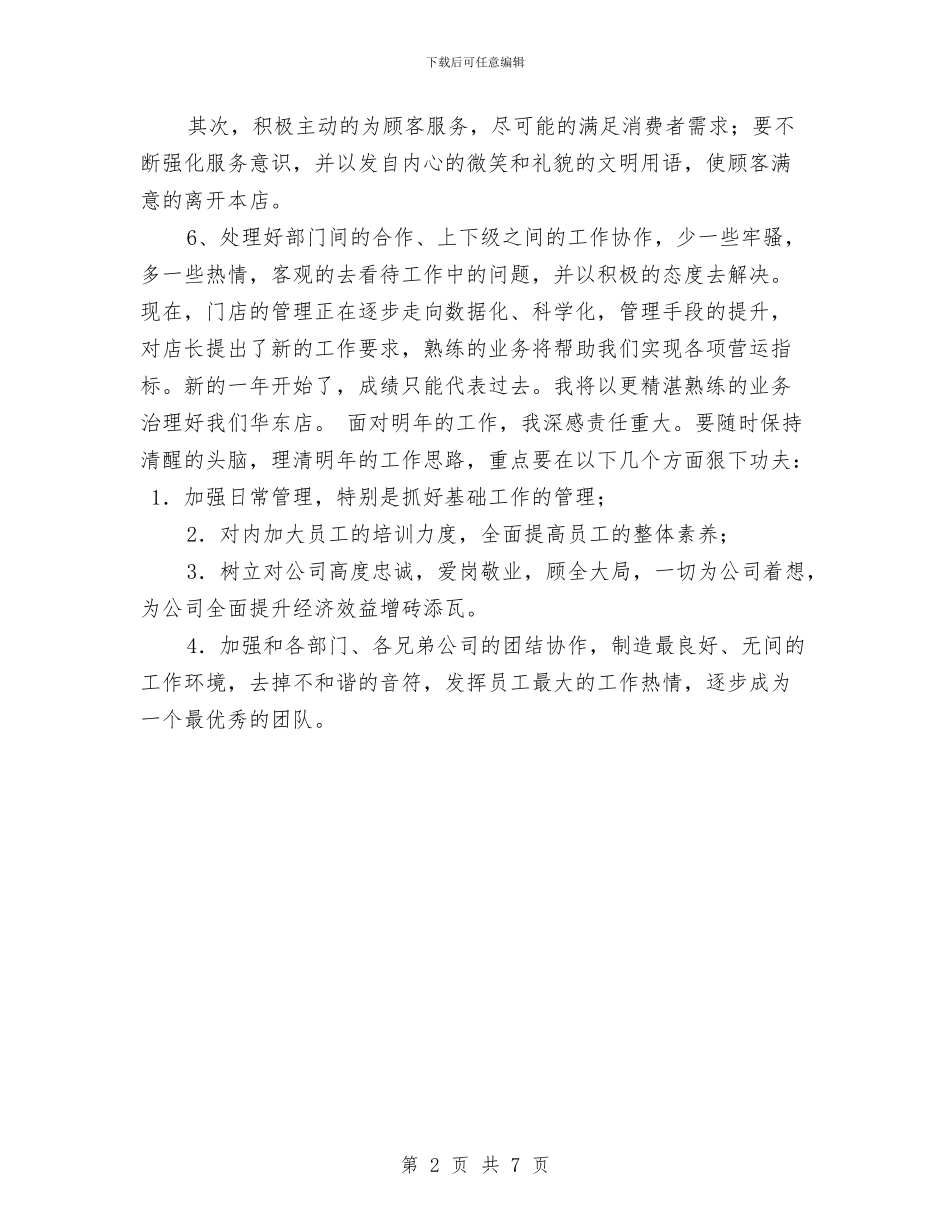 下载后可任意编辑

其次，积极主动的为顾客服务，尽可能的满足消费者需求；要不断强化服务意识，并以发自内心的微笑和礼貌的文明用语，使顾客满意的离开本店。

6、处理好部门间的合作、上下级之间的工作协作，少一些牢骚，多一些热情，客观的去看待工作中的问题，并以积极的态度去解决。现在，门店的管理正在逐步走向数据化、科学化，管理手段的提升，对店长提出了新的工作要求，熟练的业务将帮助我们实现各项营运指标。新的一年开始了，成绩只能代表过去。我将以更精湛熟练的业务治理好我们华东店。 面对明年的工作，我深感责任重大。要随时保持清醒的头脑，理清明年的工作思路，重点要在以下几个方面狠下功夫：

1．加强日常管理，特别是抓好基础工作的管理；

2．对内加大员工的培训力度，全面提高员工的整体素养；

3．树立对公司高度忠诚，爱岗敬业，顾全大局，一切为公司着想，为公司全面提升经济效益增砖添瓦。

4．加强和各部门、各兄弟公司的团结协作，制造最良好、无间的工作环境，去掉不和谐的音符，发挥员工最大的工作热情，逐步成为一个最优秀的团队。

第 2 页 共 7 页